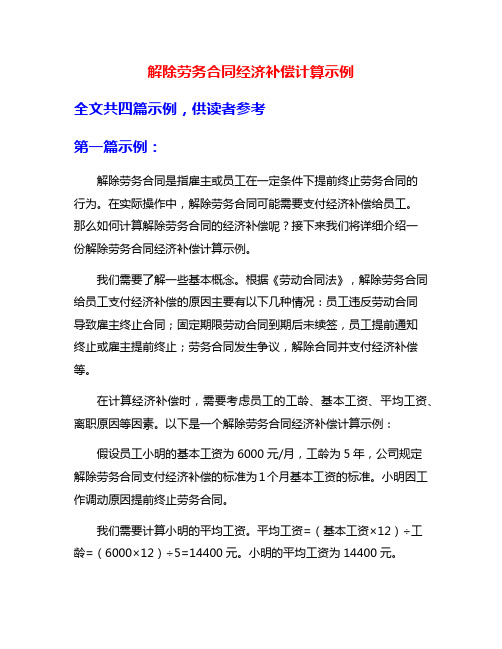 解除劳务合同经济补偿计算示例

全文共四篇示例，供读者参考

第一篇示例：

解除劳务合同是指雇主或员工在一定条件下提前终止劳务合同的行为。在实际操作中，解除劳务合同可能需要支付经济补偿给员工。那么如何计算解除劳务合同的经济补偿呢？接下来我们将详细介绍一份解除劳务合同经济补偿计算示例。

我们需要了解一些基本概念。根据《劳动合同法》，解除劳务合同给员工支付经济补偿的原因主要有以下几种情况：员工违反劳动合同导致雇主终止合同；固定期限劳动合同到期后未续签，员工提前通知终止或雇主提前终止；劳务合同发生争议，解除合同并支付经济补偿等。

在计算经济补偿时，需要考虑员工的工龄、基本工资、平均工资、离职原因等因素。以下是一个解除劳务合同经济补偿计算示例：

假设员工小明的基本工资为 6000 元/月，工龄为 5 年，公司规定解除劳务合同支付经济补偿的标准为 1 个月基本工资的标准。小明因工作调动原因提前终止劳务合同。

我们需要计算小明的平均工资。平均工资=（基本工资×12）÷工龄=（6000×12）÷5=14400 元。小明的平均工资为 14400 元。